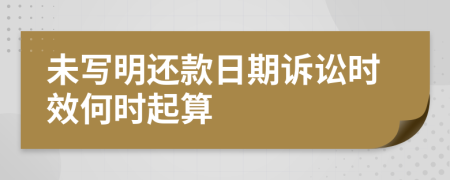 未写明还款日期诉讼时效何时起算